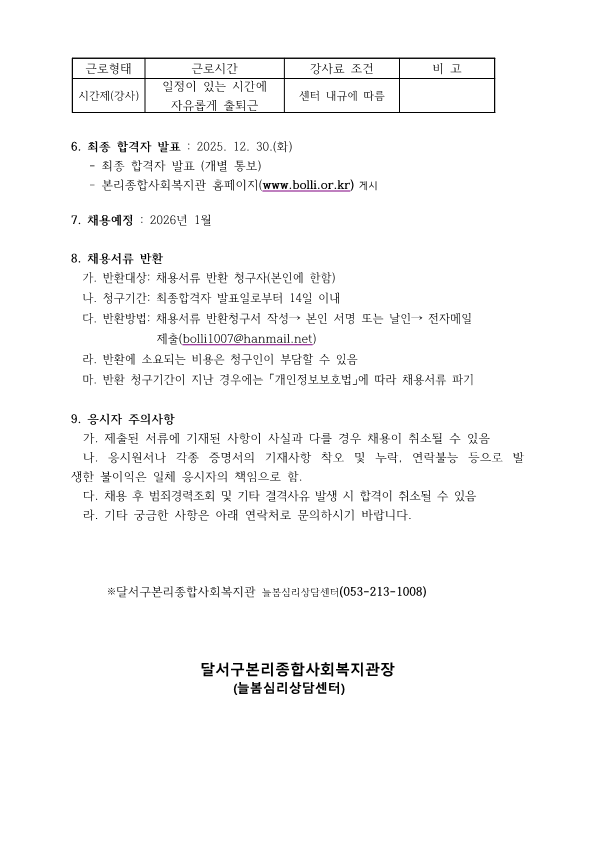 | 근로형태 | 근로시간 | 강사료 조건 | 비 고 |
|---|---|---|---|
| 시간제(강사) | 일정이 있는 시간에 자유롭게 출퇴근 | 센터 내규에 따름 | |

6. 최종 합격자 발표 : 2025. 12. 30.(화)
- 최종 합격자 발표 (개별 통보)
- 본리종합사회복지관 홈페이지(www.bolli.or.kr) 게시

7. 채용예정 : 2026년 1월

8. 채용서류 반환
가. 반환대상: 채용서류 반환 청구자(본인에 한함)
나. 청구기간: 최종합격자 발표일로부터 14일 이내
다. 반환방법: 채용서류 반환청구서 작성→ 본인 서명 또는 날인→ 전자메일 제출(bolli1007@hanmail.net)
라. 반환에 소요되는 비용은 청구인이 부담할 수 있음
마. 반환 청구기간이 지난 경우에는 「개인정보보호법」에 따라 채용서류 파기

9. 응시자 주의사항
가. 제출된 서류에 기재된 사항이 사실과 다를 경우 채용이 취소될 수 있음
나. 응시원서나 각종 증명서의 기재사항 착오 및 누락, 연락불능 등으로 발생한 불이익은 일체 응시자의 책임으로 함.
다. 채용 후 범죄경력조회 및 기타 결격사유 발생 시 합격이 취소될 수 있음
라. 기타 궁금한 사항은 아래 연락처로 문의하시기 바랍니다.

※달서구본리종합사회복지관 늘봄심리상담센터(053-213-1008)

달서구본리종합사회복지관장
(늘봄심리상담센터)